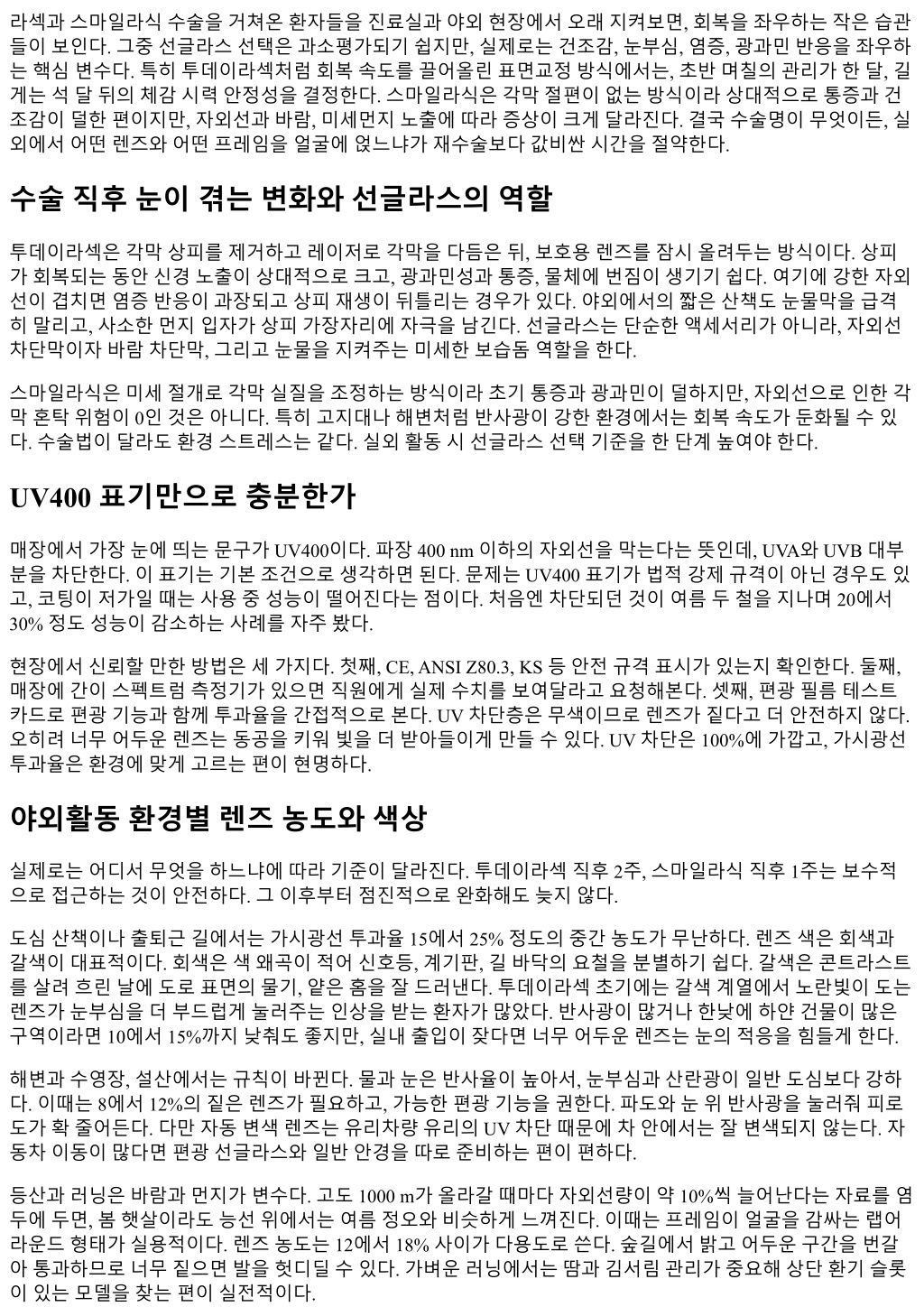 라섹과 스마일라식 수술을 거쳐온 환자들을 진료실과 야외 현장에서 오래 지켜보면, 회복을 좌우하는 작은 습관들이 보인다. 그중 선글라스 선택은 과소평가되기 쉽지만, 실제로는 건조감, 눈부심, 염증, 광과민 반응을 좌우하는 핵심 변수다. 특히 투데이라섹처럼 회복 속도를 끌어올린 표면교정 방식에서는, 초반 며칠의 관리가 한 달, 길게는 석 달 뒤의 체감 시력 안정성을 결정한다. 스마일라식은 각막 절편이 없는 방식이라 상대적으로 통증과 건조감이 덜한 편이지만, 자외선과 바람, 미세먼지 노출에 따라 증상이 크게 달라진다. 결국 수술명이 무엇이든, 실외에서 어떤 렌즈와 어떤 프레임을 얼굴에 얹느냐가 재수술보다 값비싼 시간을 절약한다.

수술 직후 눈이 겪는 변화와 선글라스의 역할

투데이라섹은 각막 상피를 제거하고 레이저로 각막을 다듬은 뒤, 보호용 렌즈를 잠시 올려두는 방식이다. 상피가 회복되는 동안 신경 노출이 상대적으로 크고, 광과민성과 통증, 물체에 번짐이 생기기 쉽다. 여기에 강한 자외선이 겹치면 염증 반응이 과장되고 상피 재생이 뒤틀리는 경우가 있다. 야외에서의 짧은 산책도 눈물막을 급격히 말리고, 사소한 먼지 입자가 상피 가장자리에 자극을 남긴다. 선글라스는 단순한 액세서리가 아니라, 자외선 차단막이자 바람 차단막, 그리고 눈물을 지켜주는 미세한 보습돔 역할을 한다.

스마일라식은 미세 절개로 각막 실질을 조정하는 방식이라 초기 통증과 광과민이 덜하지만, 자외선으로 인한 각막 혼탁 위험이 0인 것은 아니다. 특히 고지대나 해변처럼 반사광이 강한 환경에서는 회복 속도가 둔화될 수 있다. 수술법이 달라도 환경 스트레스는 같다. 실외 활동 시 선글라스 선택 기준을 한 단계 높여야 한다.

UV400 표기만으로 충분한가

매장에서 가장 눈에 띄는 문구가 UV400이다. 파장 400 nm 이하의 자외선을 막는다는 뜻인데, UVA와 UVB 대부분을 차단한다. 이 표기는 기본 조건으로 생각하면 된다. 문제는 UV400 표기가 법적 강제 규격이 아닌 경우도 있고, 코팅이 저가일 때는 사용 중 성능이 떨어진다는 점이다. 처음엔 차단되던 것이 여름 두 철을 지나며 20에서 30% 정도 성능이 감소하는 사례를 자주 봤다.

현장에서 신뢰할 만한 방법은 세 가지다. 첫째, CE, ANSI Z80.3, KS 등 안전 규격 표시가 있는지 확인한다. 둘째, 매장에 간이 스펙트럼 측정기가 있으면 직원에게 실제 수치를 보여달라고 요청해본다. 셋째, 편광 필름 테스트 카드로 편광 기능과 함께 투과율을 간접적으로 본다. UV 차단층은 무색이므로 렌즈가 짙다고 더 안전하지 않다. 오히려 너무 어두운 렌즈는 동공을 키워 빛을 더 받아들이게 만들 수 있다. UV 차단은 100%에 가깝고, 가시광선 투과율은 환경에 맞게 고르는 편이 현명하다.

야외활동 환경별 렌즈 농도와 색상

실제로는 어디서 무엇을 하느냐에 따라 기준이 달라진다. 투데이라섹 직후 2주, 스마일라식 직후 1주는 보수적으로 접근하는 것이 안전하다. 그 이후부터 점진적으로 완화해도 늦지 않다.

도심 산책이나 출퇴근 길에서는 가시광선 투과율 15에서 25% 정도의 중간 농도가 무난하다. 렌즈 색은 회색과 갈색이 대표적이다. 회색은 색 왜곡이 적어 신호등, 계기판, 길 바닥의 요철을 분별하기 쉽다. 갈색은 콘트라스트를 살려 흐린 날에 도로 표면의 물기, 얕은 홈을 잘 드러낸다. 투데이라섹 초기에는 갈색 계열에서 노란빛이 도는 렌즈가 눈부심을 더 부드럽게 눌러주는 인상을 받는 환자가 많았다. 반사광이 많거나 한낮에 하얀 건물이 많은 구역이라면 10에서 15%까지 낮춰도 좋지만, 실내 출입이 잦다면 너무 어두운 렌즈는 눈의 적응을 힘들게 한다.

해변과 수영장, 설산에서는 규칙이 바뀐다. 물과 눈은 반사율이 높아서, 눈부심과 산란광이 일반 도심보다 강하다. 이때는 8에서 12%의 짙은 렌즈가 필요하고, 가능한 편광 기능을 권한다. 파도와 눈 위 반사광을 눌러줘 피로도가 확 줄어든다. 다만 자동 변색 렌즈는 유리차량 유리의 UV 차단 때문에 차 안에서는 잘 변색되지 않는다. 자동차 이동이 많다면 편광 선글라스와 일반 안경을 따로 준비하는 편이 편하다.

등산과 러닝은 바람과 먼지가 변수다. 고도 1000 m가 올라갈 때마다 자외선량이 약 10%씩 늘어난다는 자료를 염두에 두면, 봄 햇살이라도 능선 위에서는 여름 정오와 비슷하게 느껴진다. 이때는 프레임이 얼굴을 감싸는 랩어라운드 형태가 실용적이다. 렌즈 농도는 12에서 18% 사이가 다용도로 쓴다. 숲길에서 밝고 어두운 구간을 번갈아 통과하므로 너무 짙으면 발을 헛디딜 수 있다. 가벼운 러닝에서는 땀과 김서림 관리가 중요해 상단 환기 슬롯이 있는 모델을 찾는 편이 실전적이다.